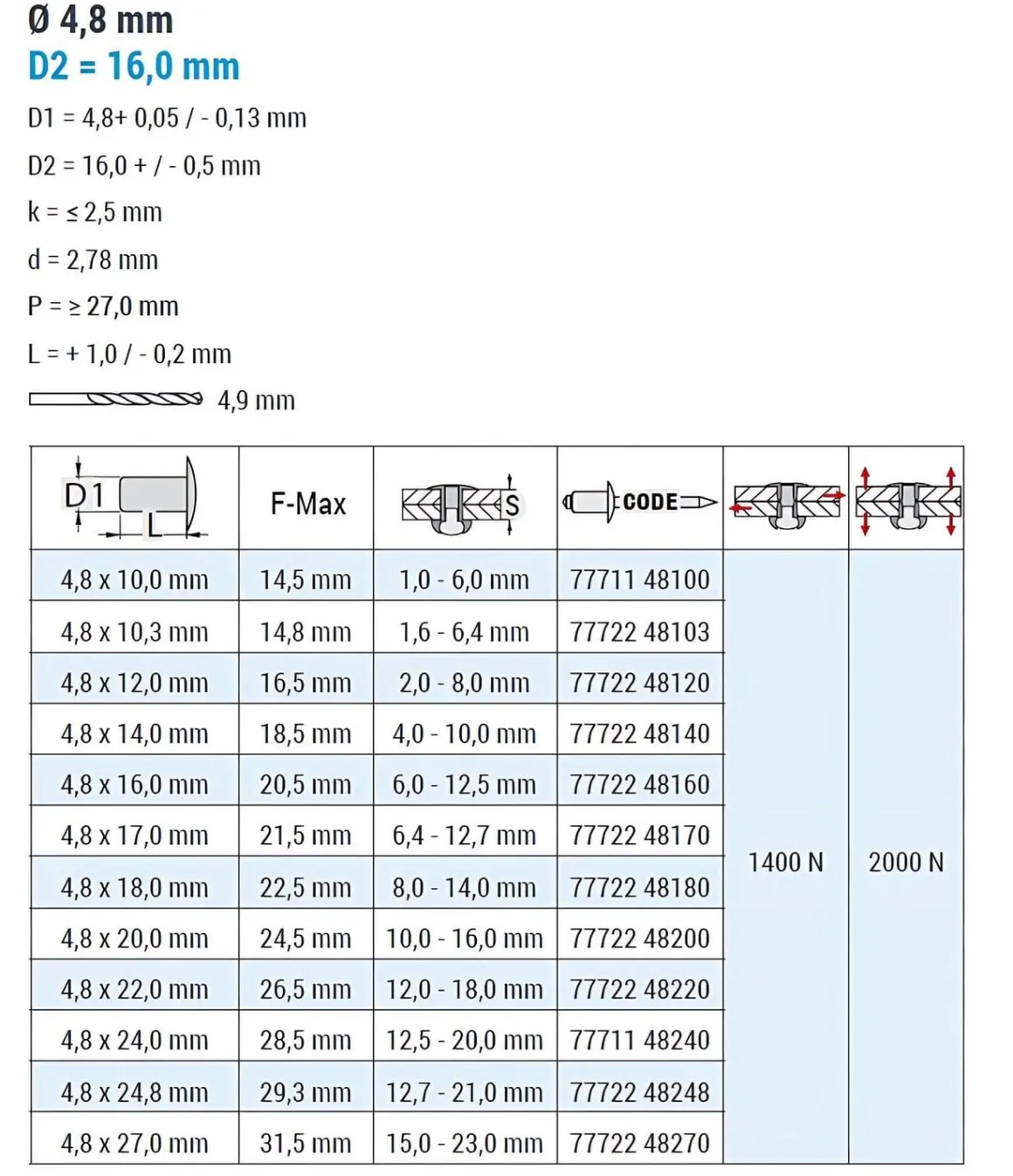 Ø 4,8 mm
D2 = 16,0 mm

D1 = 4,8+ 0,05 / - 0,13 mm

D2 = 16,0 + / - 0,5 mm

k = ≤ 2,5 mm

d = 2,78 mm

P = ≥ 27,0 mm

L = + 1,0 / - 0,2 mm

4,9 mm

| D1 L | F-Max | S | CODE | | |
|---|---|---|---|---|---|
| 4,8 x 10,0 mm | 14,5 mm | 1,0 - 6,0 mm | 77711 48100 | 1400 N | 2000 N |
| 4,8 x 10,3 mm | 14,8 mm | 1,6 - 6,4 mm | 77722 48103 | | |
| 4,8 x 12,0 mm | 16,5 mm | 2,0 - 8,0 mm | 77722 48120 | | |
| 4,8 x 14,0 mm | 18,5 mm | 4,0 - 10,0 mm | 77722 48140 | | |
| 4,8 x 16,0 mm | 20,5 mm | 6,0 - 12,5 mm | 77722 48160 | | |
| 4,8 x 17,0 mm | 21,5 mm | 6,4 - 12,7 mm | 77722 48170 | | |
| 4,8 x 18,0 mm | 22,5 mm | 8,0 - 14,0 mm | 77722 48180 | | |
| 4,8 x 20,0 mm | 24,5 mm | 10,0 - 16,0 mm | 77722 48200 | | |
| 4,8 x 22,0 mm | 26,5 mm | 12,0 - 18,0 mm | 77722 48220 | | |
| 4,8 x 24,0 mm | 28,5 mm | 12,5 - 20,0 mm | 77711 48240 | | |
| 4,8 x 24,8 mm | 29,3 mm | 12,7 - 21,0 mm | 77722 48248 | | |
| 4,8 x 27,0 mm | 31,5 mm | 15,0 - 23,0 mm | 77722 48270 | | |